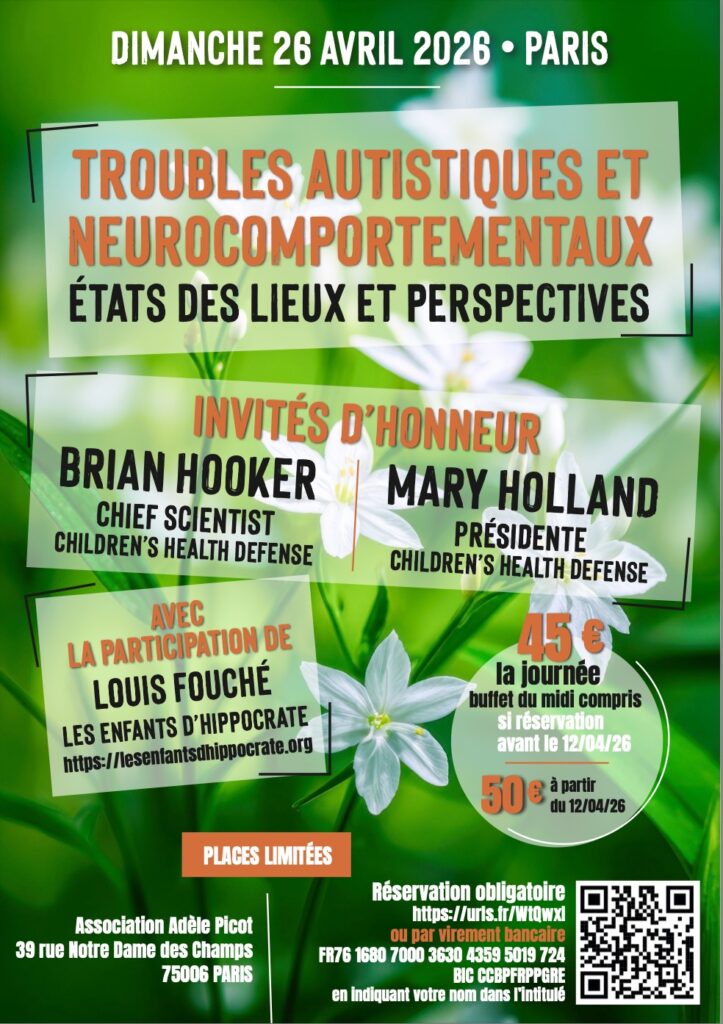 DIMANCHE 26 AVRIL 2026 • PARIS

TROUBLES AUTISTIQUES ET NEUROCOMPORTEMENTAUX
ÉTATS DES LIEUX ET PERSPECTIVES

INVITÉS D'HONNEUR

BRIAN HOOKER
CHIEF SCIENTIST
CHILDREN'S HEALTH DEFENSE

MARY HOLLAND
PRÉSIDENTE
CHILDREN'S HEALTH DEFENSE

AVEC LA PARTICIPATION DE
LOUIS FOUCHÉ
LES ENFANTS D'HIPPOCRATE
https://lesenfantsdhippocrate.org

45 €
la journée
buffet du midi compris
si réservation
avant le 12/04/26

50€ à partir du 12/04/26

PLACES LIMITÉES

Association Adèle Picot
39 rue Notre Dame des Champs
75006 PARIS

Réservation obligatoire
https://urls.fr/WtQwxl
ou par virement bancaire
FR76 1680 7000 3630 4359 5019 724
BIC CCBPFRPPGRE
en indiquant votre nom dans l'intitulé